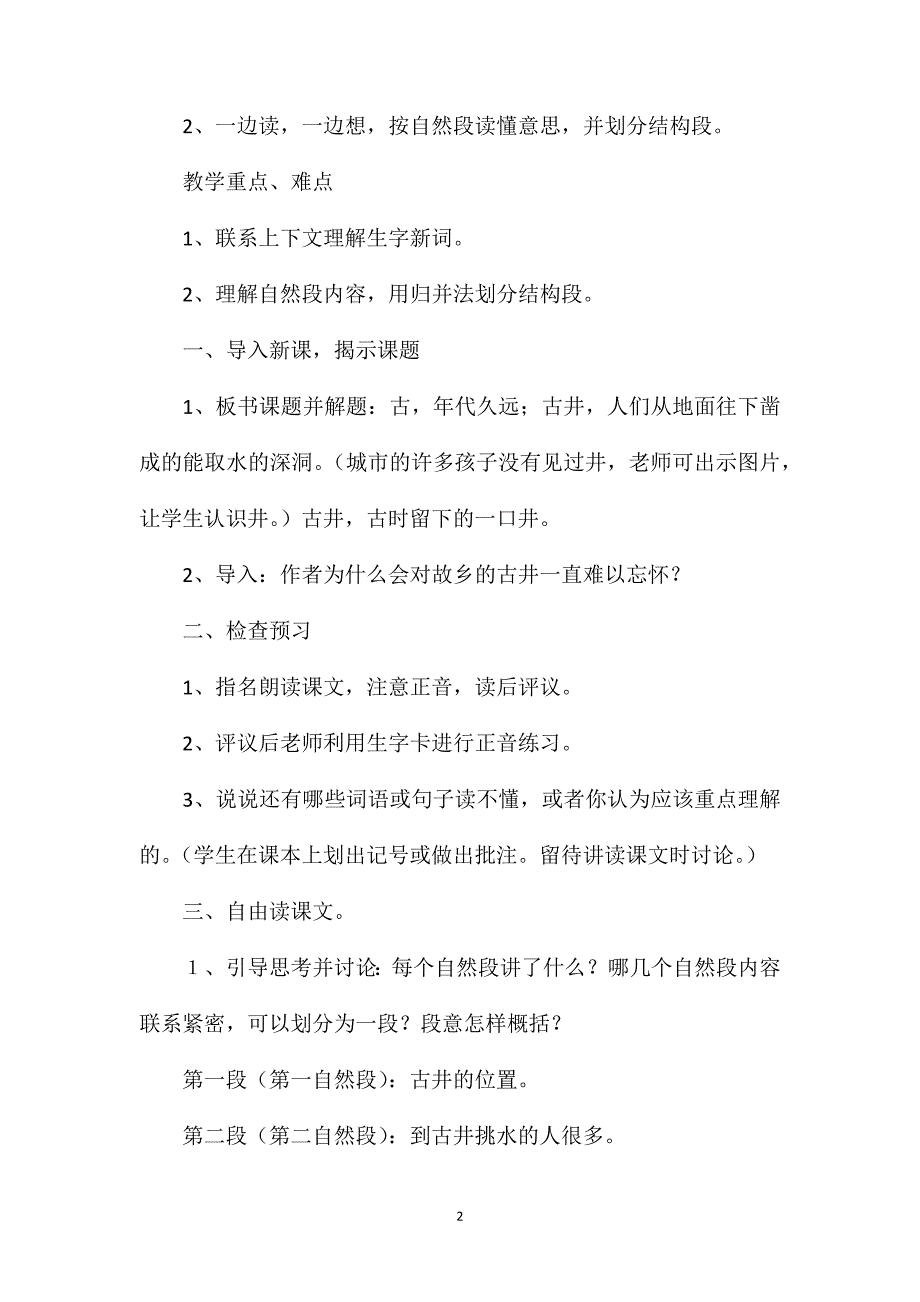 2、一边读，一边想，按自然段读懂意思，并划分结构段。

教学重点、难点

1、联系上下文理解生字新词。

2、理解自然段内容，用归并法划分结构段。

一、导入新课，揭示课题

1、板书课题并解题：古，年代久远；古井，人们从地面往下凿成的能取水的深洞。（城市的许多孩子没有见过井，老师可出示图片，让学生认识井。）古井，古时留下的一口井。

2、导入：作者为什么会对故乡的古井一直难以忘怀？

二、检查预习

1、指名朗读课文，注意正音，读后评议。

2、评议后老师利用生字卡进行正音练习。

3、说说还有哪些词语或句子读不懂，或者你认为应该重点理解的。（学生在课本上划出记号或做出批注。留待讲读课文时讨论。）

三、自由读课文。

1、引导思考并讨论：每个自然段讲了什么？哪几个自然段内容联系紧密，可以划分为一段？段意怎样概括？

第一段（第一自然段）：古井的位置。

第二段（第二自然段）：到古井挑水的人很多。

2